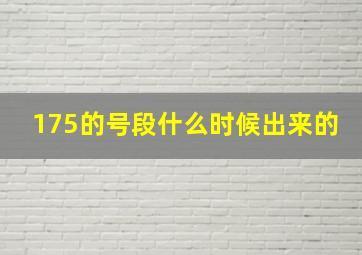 175的号段什么时候出来的